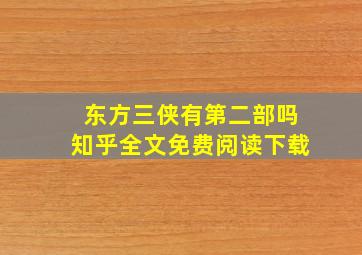 东方三侠有第二部吗
知乎全文免费阅读下载